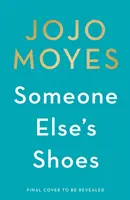 JOJO MOYES

Someone Else's Shoes

FINAL COVER TO BE REVEALED